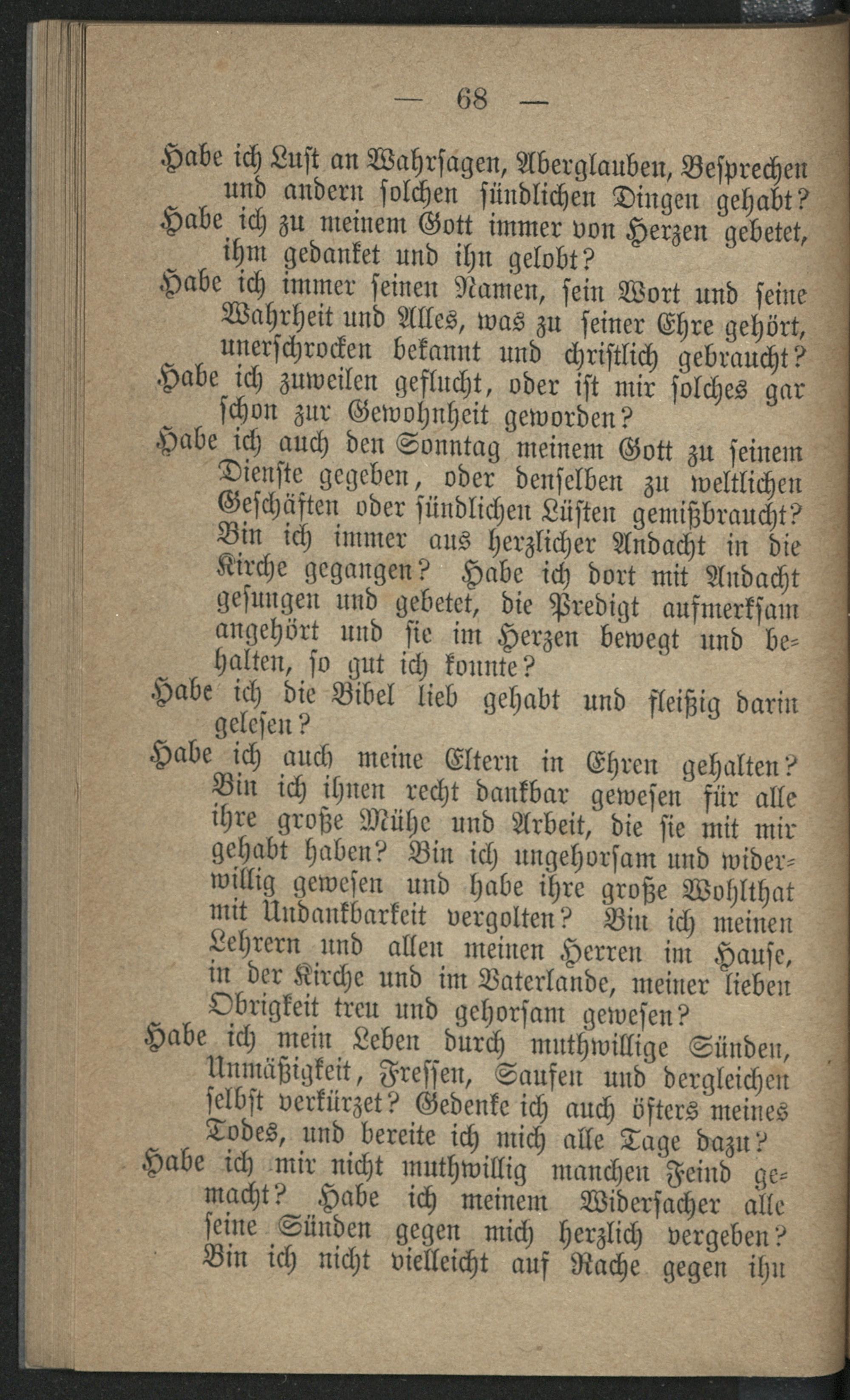 — 68 —

Habe ich Lust an Wahrsagen, Aberglauben, Besprechen und andern solchen sündlichen Dingen gehabt?

Habe ich zu meinem Gott immer von Herzen gebetet, ihm gedanket und ihn gelobt?

Habe ich immer seinen Namen, sein Wort und seine Wahrheit und Alles, was zu seiner Ehre gehört, unerschrocken bekannt und christlich gebraucht?

Habe ich zuweilen geflucht, oder ist mir solches gar schon zur Gewohnheit geworden?

Habe ich auch den Sonntag meinem Gott zu seinem Dienste gegeben, oder denselben zu weltlichen Geschäften oder sündlichen Lüsten gemißbraucht? Bin ich immer aus herzlicher Andacht in die Kirche gegangen? Habe ich dort mit Andacht gesungen und gebetet, die Predigt aufmerksam angehört und sie im Herzen bewegt und behalten, so gut ich konnte?

Habe ich die Bibel lieb gehabt und fleißig darin gelesen?

Habe ich auch meine Eltern in Ehren gehalten? Bin ich ihnen recht dankbar gewesen für alle ihre große Mühe und Arbeit, die sie mit mir gehabt haben? Bin ich ungehorsam und widerwillig gewesen und habe ihre große Wohlthat mit Undankbarkeit vergolten? Bin ich meinen Lehrern und allen meinen Herren im Hause, in der Kirche und im Vaterlande, meiner lieben Obrigkeit treu und gehorsam gewesen?

Habe ich mein Leben durch muthwillige Sünden, Unmäßigkeit, Fressen, Saufen und dergleichen selbst verkürzet? Gedenke ich auch öfters meines Todes, und bereite ich mich alle Tage dazu?

Habe ich mir nicht muthwillig manchen Feind gemacht? Habe ich meinem Widersacher alle seine Sünden gegen mich herzlich vergeben? Bin ich nicht vielleicht auf Rache gegen ihn